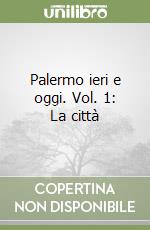 unilibro

Palermo ieri e oggi. Vol. 1: La città

COPERTINA NON DISPONIBILE